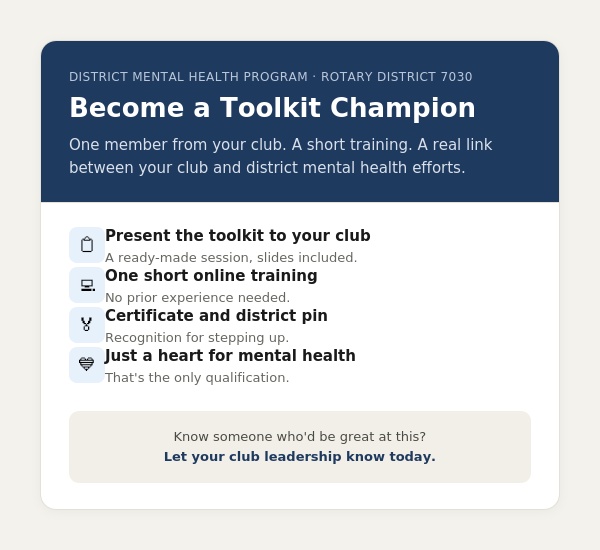 DISTRICT MENTAL HEALTH PROGRAM · ROTARY DISTRICT 7030

Become a Toolkit Champion

One member from your club. A short training. A real link between your club and district mental health efforts.

Present the toolkit to your club

A ready-made session, slides included.

One short online training

No prior experience needed.

Certificate and district pin

Recognition for stepping up.

Just a heart for mental health

That's the only qualification.

Know someone who'd be great at this?
Let your club leadership know today.